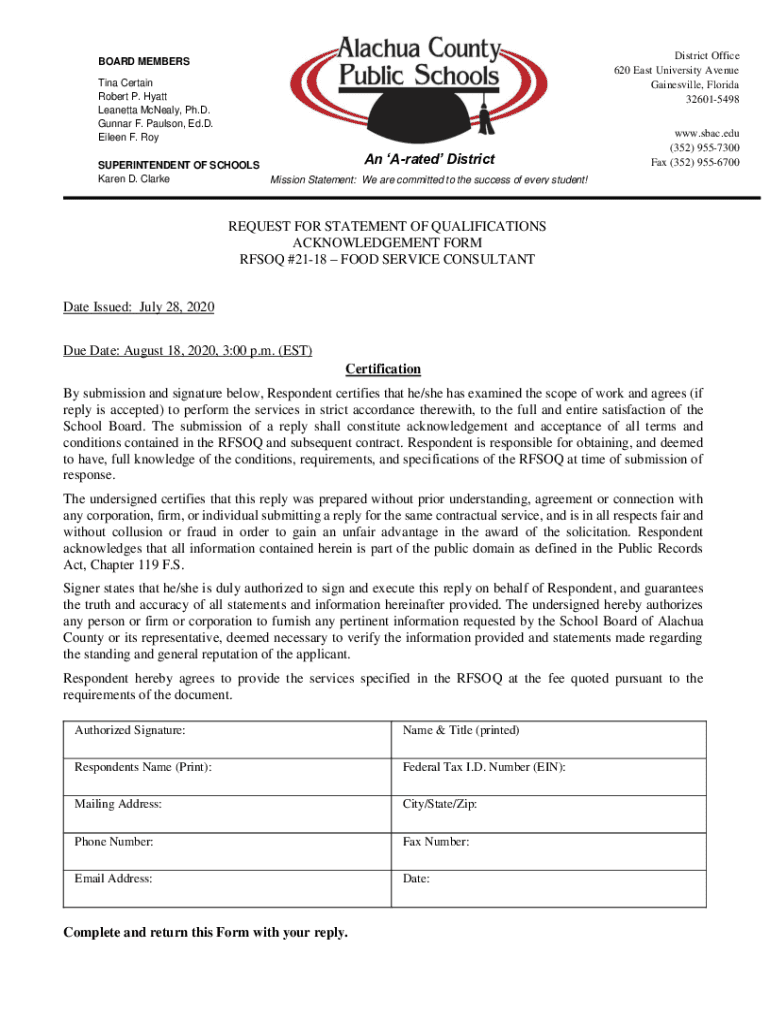 BOARD MEMBERS

Tina Certain
Robert P. Hyatt
Leanetta McNealy, Ph.D.
Gunnar F. Paulson, Ed.D.
Eileen F. Roy

SUPERINTENDENT OF SCHOOLS
Karen D. Clarke

Alachua County Public Schools

An 'A-rated' District

Mission Statement: We are committed to the success of every student!

District Office
620 East University Avenue
Gainesville, Florida
32601-5498

www.sbac.edu
(352) 955-7300
Fax (352) 955-6700

REQUEST FOR STATEMENT OF QUALIFICATIONS
ACKNOWLEDGEMENT FORM
RFSOQ #21-18 – FOOD SERVICE CONSULTANT

Date Issued: July 28, 2020

Due Date: August 18, 2020, 3:00 p.m. (EST)

Certification

By submission and signature below, Respondent certifies that he/she has examined the scope of work and agrees (if reply is accepted) to perform the services in strict accordance therewith, to the full and entire satisfaction of the School Board. The submission of a reply shall constitute acknowledgement and acceptance of all terms and conditions contained in the RFSOQ and subsequent contract. Respondent is responsible for obtaining, and deemed to have, full knowledge of the conditions, requirements, and specifications of the RFSOQ at time of submission of response.

The undersigned certifies that this reply was prepared without prior understanding, agreement or connection with any corporation, firm, or individual submitting a reply for the same contractual service, and is in all respects fair and without collusion or fraud in order to gain an unfair advantage in the award of the solicitation. Respondent acknowledges that all information contained herein is part of the public domain as defined in the Public Records Act, Chapter 119 F.S.

Signer states that he/she is duly authorized to sign and execute this reply on behalf of Respondent, and guarantees the truth and accuracy of all statements and information hereinafter provided. The undersigned hereby authorizes any person or firm or corporation to furnish any pertinent information requested by the School Board of Alachua County or its representative, deemed necessary to verify the information provided and statements made regarding the standing and general reputation of the applicant.

Respondent hereby agrees to provide the services specified in the RFSOQ at the fee quoted pursuant to the requirements of the document.

| Authorized Signature: | Name & Title (printed) |
|---|---|
| Respondents Name (Print): | Federal Tax I.D. Number (EIN): |
| Mailing Address: | City/State/Zip: |
| Phone Number: | Fax Number: |
| Email Address: | Date: |

Complete and return this Form with your reply.